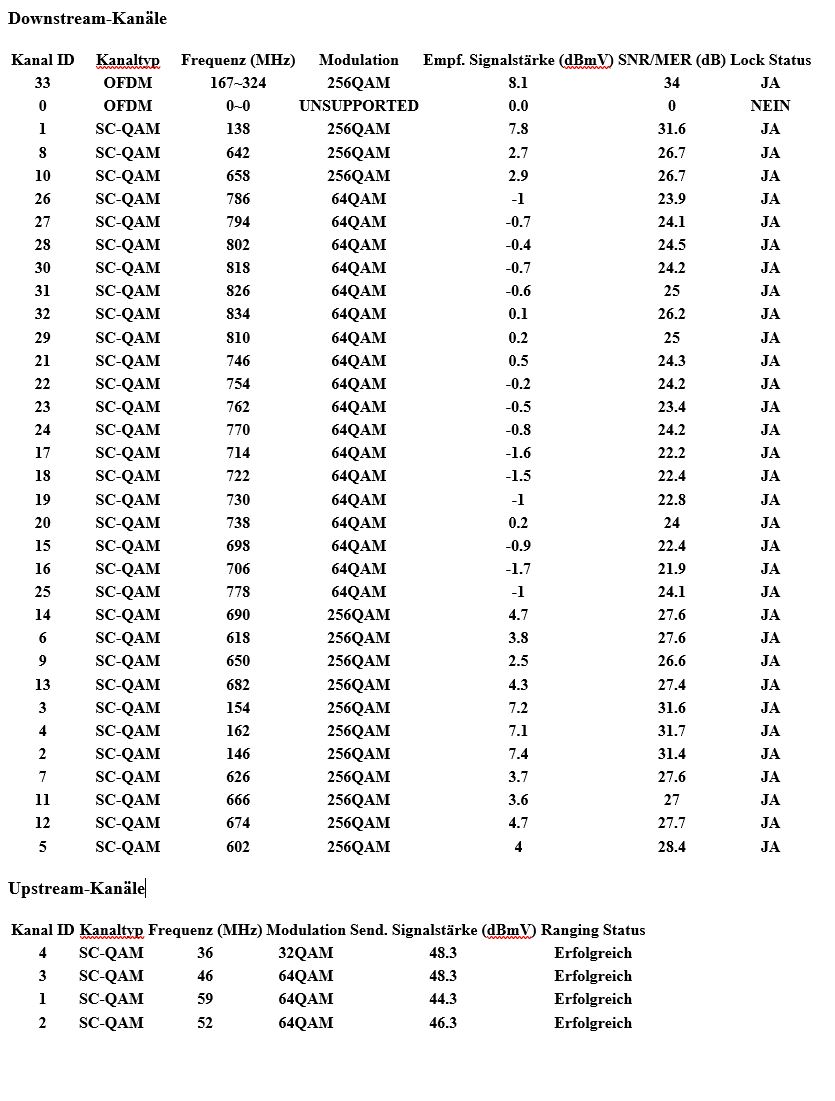 Downstream-Kanäle

| Kanal ID | Kanaltyp | Frequenz (MHz) | Modulation | Empf. Signalstärke (dBmV) | SNR/MER (dB) | Lock Status |
|---|---|---|---|---|---|---|
| 33 | OFDM | 167~324 | 256QAM | 8.1 | 34 | JA |
| 0 | OFDM | 0~0 | UNSUPPORTED | 0.0 | 0 | NEIN |
| 1 | SC-QAM | 138 | 256QAM | 7.8 | 31.6 | JA |
| 8 | SC-QAM | 642 | 256QAM | 2.7 | 26.7 | JA |
| 10 | SC-QAM | 658 | 256QAM | 2.9 | 26.7 | JA |
| 26 | SC-QAM | 786 | 64QAM | -1 | 23.9 | JA |
| 27 | SC-QAM | 794 | 64QAM | -0.7 | 24.1 | JA |
| 28 | SC-QAM | 802 | 64QAM | -0.4 | 24.5 | JA |
| 30 | SC-QAM | 818 | 64QAM | -0.7 | 24.2 | JA |
| 31 | SC-QAM | 826 | 64QAM | -0.6 | 25 | JA |
| 32 | SC-QAM | 834 | 64QAM | 0.1 | 26.2 | JA |
| 29 | SC-QAM | 810 | 64QAM | 0.2 | 25 | JA |
| 21 | SC-QAM | 746 | 64QAM | 0.5 | 24.3 | JA |
| 22 | SC-QAM | 754 | 64QAM | -0.2 | 24.2 | JA |
| 23 | SC-QAM | 762 | 64QAM | -0.5 | 23.4 | JA |
| 24 | SC-QAM | 770 | 64QAM | -0.8 | 24.2 | JA |
| 17 | SC-QAM | 714 | 64QAM | -1.6 | 22.2 | JA |
| 18 | SC-QAM | 722 | 64QAM | -1.5 | 22.4 | JA |
| 19 | SC-QAM | 730 | 64QAM | -1 | 22.8 | JA |
| 20 | SC-QAM | 738 | 64QAM | 0.2 | 24 | JA |
| 15 | SC-QAM | 698 | 64QAM | -0.9 | 22.4 | JA |
| 16 | SC-QAM | 706 | 64QAM | -1.7 | 21.9 | JA |
| 25 | SC-QAM | 778 | 64QAM | -1 | 24.1 | JA |
| 14 | SC-QAM | 690 | 256QAM | 4.7 | 27.6 | JA |
| 6 | SC-QAM | 618 | 256QAM | 3.8 | 27.6 | JA |
| 9 | SC-QAM | 650 | 256QAM | 2.5 | 26.6 | JA |
| 13 | SC-QAM | 682 | 256QAM | 4.3 | 27.4 | JA |
| 3 | SC-QAM | 154 | 256QAM | 7.2 | 31.6 | JA |
| 4 | SC-QAM | 162 | 256QAM | 7.1 | 31.7 | JA |
| 2 | SC-QAM | 146 | 256QAM | 7.4 | 31.4 | JA |
| 7 | SC-QAM | 626 | 256QAM | 3.7 | 27.6 | JA |
| 11 | SC-QAM | 666 | 256QAM | 3.6 | 27 | JA |
| 12 | SC-QAM | 674 | 256QAM | 4.7 | 27.7 | JA |
| 5 | SC-QAM | 602 | 256QAM | 4 | 28.4 | JA |

Upstream-Kanäle

| Kanal ID | Kanaltyp | Frequenz (MHz) | Modulation | Send. Signalstärke (dBmV) | Ranging Status |
|---|---|---|---|---|---|
| 4 | SC-QAM | 36 | 32QAM | 48.3 | Erfolgreich |
| 3 | SC-QAM | 46 | 64QAM | 48.3 | Erfolgreich |
| 1 | SC-QAM | 59 | 64QAM | 44.3 | Erfolgreich |
| 2 | SC-QAM | 52 | 64QAM | 46.3 | Erfolgreich |